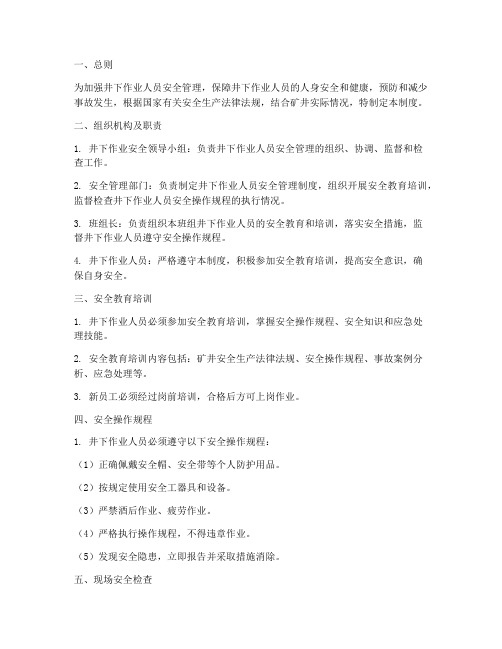 一、总则

为加强井下作业人员安全管理，保障井下作业人员的人身安全和健康，预防和减少事故发生，根据国家有关安全生产法律法规，结合矿井实际情况，特制定本制度。

二、组织机构及职责

1. 井下作业安全领导小组：负责井下作业人员安全管理的组织、协调、监督和检查工作。

2. 安全管理部门：负责制定井下作业人员安全管理制度，组织开展安全教育培训，监督检查井下作业人员安全操作规程的执行情况。

3. 班组长：负责组织本班组井下作业人员的安全教育和培训，落实安全措施，监督井下作业人员遵守安全操作规程。

4. 井下作业人员：严格遵守本制度，积极参加安全教育培训，提高安全意识，确保自身安全。

三、安全教育培训

1. 井下作业人员必须参加安全教育培训，掌握安全操作规程、安全知识和应急处理技能。

2. 安全教育培训内容包括：矿井安全生产法律法规、安全操作规程、事故案例分析、应急处理等。

3. 新员工必须经过岗前培训，合格后方可上岗作业。

四、安全操作规程

1. 井下作业人员必须遵守以下安全操作规程：

（1）正确佩戴安全帽、安全带等个人防护用品。

（2）按规定使用安全工器具和设备。

（3）严禁酒后作业、疲劳作业。

（4）严格执行操作规程，不得违章作业。

（5）发现安全隐患，立即报告并采取措施消除。

五、现场安全检查